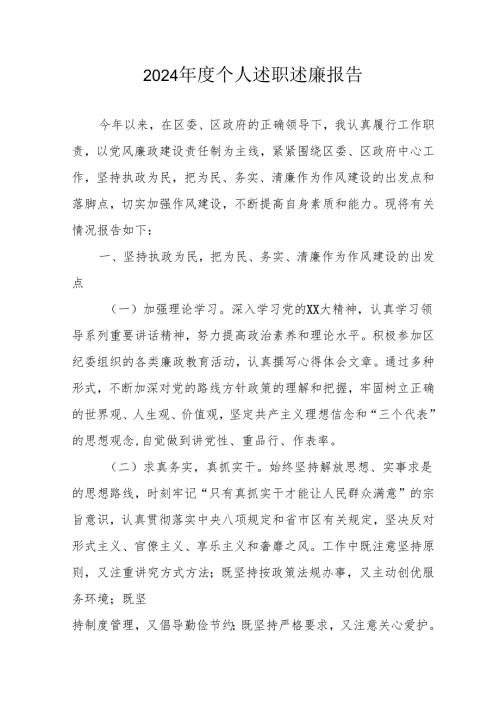 2024年度个人述职述廉报告

今年以来，在区委、区政府的正确领导下，我认真履行工作职责，以党风廉政建设责任制为主线，紧紧围绕区委、区政府中心工作，坚持执政为民，把为民、务实、清廉作为作风建设的出发点和落脚点，切实加强作风建设，不断提高自身素质和能力。现将有关情况报告如下：

一、坚持执政为民，把为民、务实、清廉作为作风建设的出发点

（一）加强理论学习。深入学习党的XX大精神，认真学习领导系列重要讲话精神，努力提高政治素养和理论水平。积极参加区纪委组织的各类廉政教育活动，认真撰写心得体会文章。通过多种形式，不断加深对党的路线方针政策的理解和把握，牢固树立正确的世界观、人生观、价值观，坚定共产主义理想信念和“三个代表”的思想观念，自觉做到讲党性、重品行、作表率。

（二）求真务实，真抓实干。始终坚持解放思想、实事求是的思想路线，时刻牢记“只有真抓实干才能让人民群众满意”的宗旨意识，认真贯彻落实中央八项规定和省市区有关规定，坚决反对形式主义、官僚主义、享乐主义和奢靡之风。工作中既注意坚持原则，又注重讲究方式方法；既坚持按政策法规办事，又主动创优服务环境；既坚
持制度管理，又倡导勤俭节约；既坚持严格要求，又注意关心爱护。